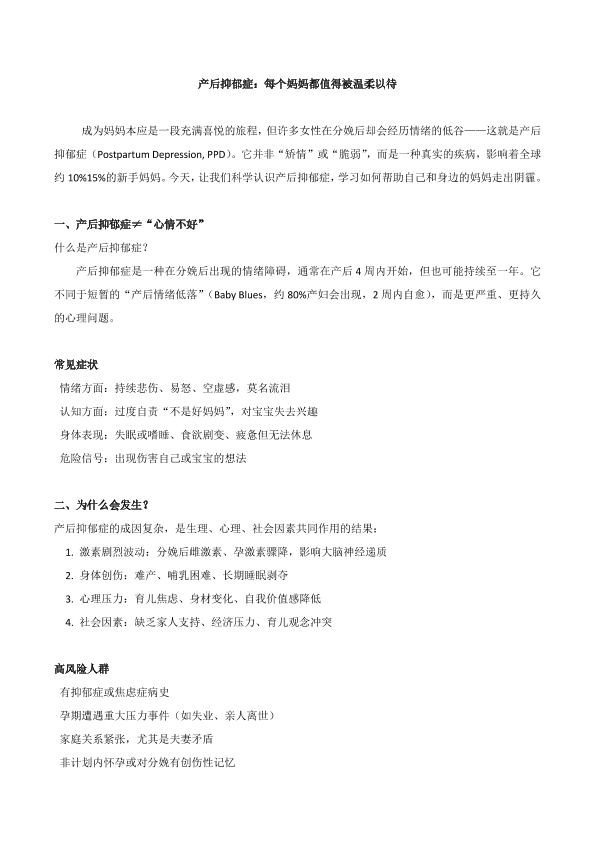 产后抑郁症：每个妈妈都值得被温柔以待

成为妈妈本应是一段充满喜悦的旅程，但许多女性在分娩后却会经历情绪的低谷——这就是产后抑郁症（Postpartum Depression, PPD）。它并非“矫情”或“脆弱”，而是一种真实的疾病，影响着全球约 10%15%的新手妈妈。今天，让我们科学认识产后抑郁症，学习如何帮助自己和身边的妈妈走出阴霾。

一、产后抑郁症≠“心情不好”

什么是产后抑郁症？

产后抑郁症是一种在分娩后出现的情绪障碍，通常在产后 4 周内开始，但也可能持续至一年。它不同于短暂的“产后情绪低落”（Baby Blues，约 80%产妇会出现，2 周内自愈），而是更严重、更持久的心理问题。

常见症状

情绪方面：持续悲伤、易怒、空虚感，莫名流泪

认知方面：过度自责“不是好妈妈”，对宝宝失去兴趣

身体表现：失眠或嗜睡、食欲剧变、疲惫但无法休息

危险信号：出现伤害自己或宝宝的想法

二、为什么会发生？

产后抑郁症的成因复杂，是生理、心理、社会因素共同作用的结果：

1. 激素剧烈波动：分娩后雌激素、孕激素骤降，影响大脑神经递质
2. 身体创伤：难产、哺乳困难、长期睡眠剥夺
3. 心理压力：育儿焦虑、身材变化、自我价值感降低
4. 社会因素：缺乏家人支持、经济压力、育儿观念冲突

高风险人群

有抑郁症或焦虑症病史

孕期遭遇重大压力事件（如失业、亲人离世）

家庭关系紧张，尤其是夫妻矛盾

非计划内怀孕或对分娩有创伤性记忆